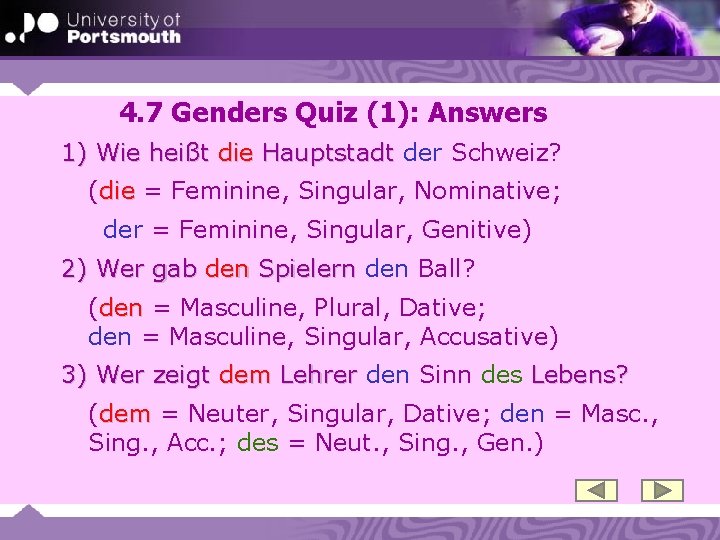 University of Portsmouth

4.7 Genders Quiz (1): Answers

1) Wie heißt die Hauptstadt der Schweiz?

(die = Feminine, Singular, Nominative;

der = Feminine, Singular, Genitive)

2) Wer gab den Spielern den Ball?

(den = Masculine, Plural, Dative;
den = Masculine, Singular, Accusative)

3) Wer zeigt dem Lehrer den Sinn des Lebens?

(dem = Neuter, Singular, Dative; den = Masc., Sing., Acc.; des = Neut., Sing., Gen.)